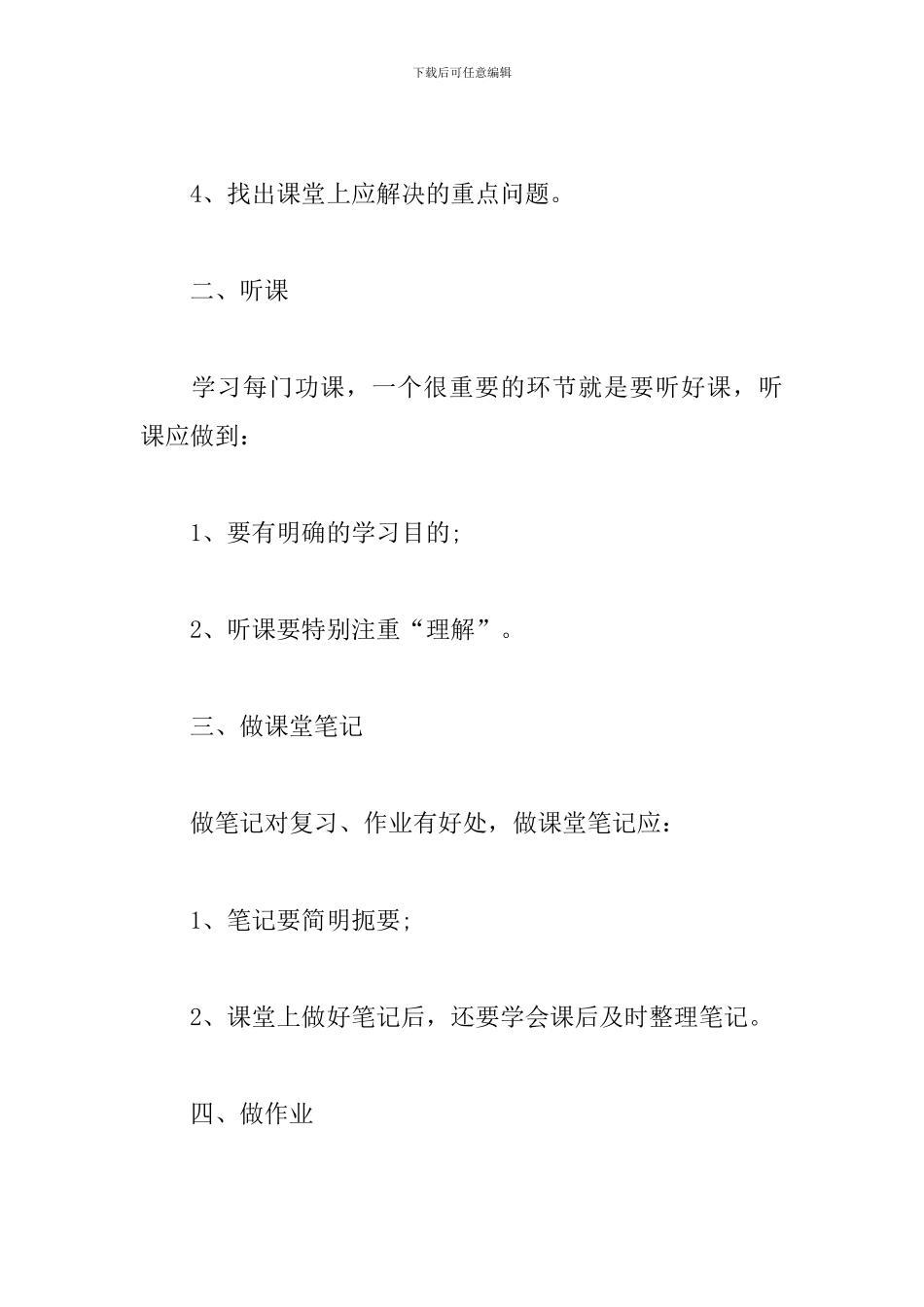 下载后可任意编辑

4、找出课堂上应解决的重点问题。

二、听课

学习每门功课，一个很重要的环节就是要听好课，听课应做到：

1、要有明确的学习目的;

2、听课要特别注重“理解”。

三、做课堂笔记

做笔记对复习、作业有好处，做课堂笔记应：

1、笔记要简明扼要;

2、课堂上做好笔记后，还要学会课后及时整理笔记。

四、做作业